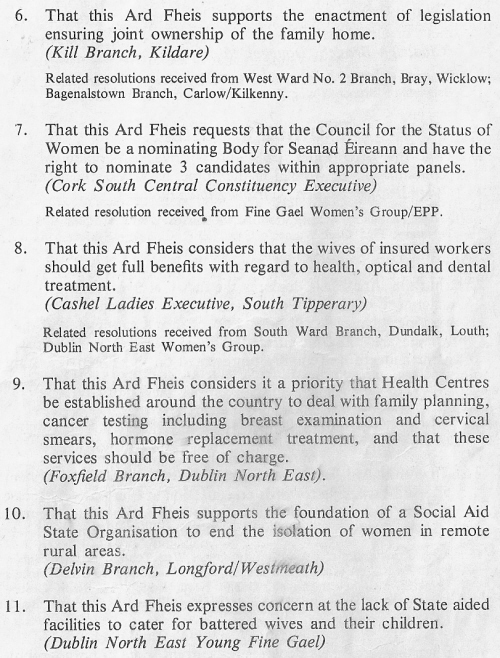 6. That this Ard Fheis supports the enactment of legislation ensuring joint ownership of the family home.
(Kill Branch, Kildare)

Related resolutions received from West Ward No. 2 Branch, Bray, Wicklow; Bagenalstown Branch, Carlow/Kilkenny.

7. That this Ard Fheis requests that the Council for the Status of Women be a nominating Body for Seanad Éireann and have the right to nominate 3 candidates within appropriate panels.
(Cork South Central Constituency Executive)

Related resolution received from Fine Gael Women's Group/EPP.

8. That this Ard Fheis considers that the wives of insured workers should get full benefits with regard to health, optical and dental treatment.
(Cashel Ladies Executive, South Tipperary)

Related resolutions received from South Ward Branch, Dundalk, Louth; Dublin North East Women's Group.

9. That this Ard Fheis considers it a priority that Health Centres be established around the country to deal with family planning, cancer testing including breast examination and cervical smears, hormone replacement treatment, and that these services should be free of charge.
(Foxfield Branch, Dublin North East).

10. That this Ard Fheis supports the foundation of a Social Aid State Organisation to end the isolation of women in remote rural areas.
(Delvin Branch, Longford/Westmeath)

11. That this Ard Fheis expresses concern at the lack of State aided facilities to cater for battered wives and their children.
(Dublin North East Young Fine Gael)